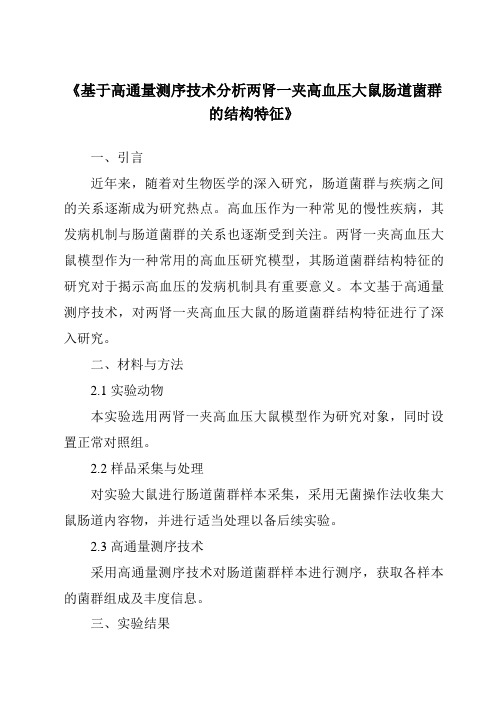 《基于高通量测序技术分析两肾一夹高血压大鼠肠道菌群的结构特征》

一、引言

近年来，随着对生物医学的深入研究，肠道菌群与疾病之间的关系逐渐成为研究热点。高血压作为一种常见的慢性疾病，其发病机制与肠道菌群的关系也逐渐受到关注。两肾一夹高血压大鼠模型作为一种常用的高血压研究模型，其肠道菌群结构特征的研究对于揭示高血压的发病机制具有重要意义。本文基于高通量测序技术，对两肾一夹高血压大鼠的肠道菌群结构特征进行了深入研究。

二、材料与方法

2.1 实验动物

本实验选用两肾一夹高血压大鼠模型作为研究对象，同时设置正常对照组。

2.2 样品采集与处理

对实验大鼠进行肠道菌群样本采集，采用无菌操作法收集大鼠肠道内容物，并进行适当处理以备后续实验。

2.3 高通量测序技术

采用高通量测序技术对肠道菌群样本进行测序，获取各样本的菌群组成及丰度信息。

三、实验结果